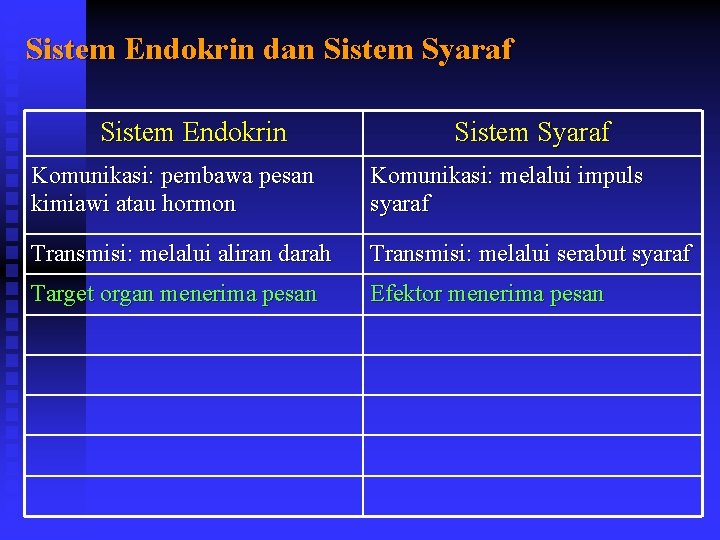 Sistem Endokrin dan Sistem Syaraf

| Sistem Endokrin | Sistem Syaraf |
|---|---|
| Komunikasi: pembawa pesan kimiawi atau hormon | Komunikasi: melalui impuls syaraf |
| Transmisi: melalui aliran darah | Transmisi: melalui serabut syaraf |
| Target organ menerima pesan | Efektor menerima pesan |
| | |
| | |
| | |
| | |
| | |